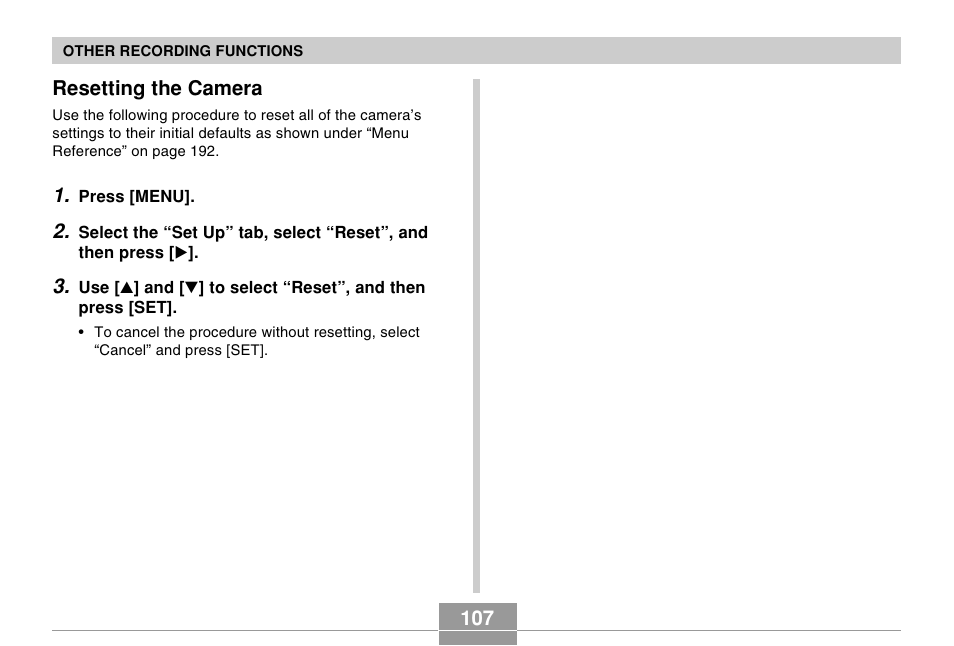 OTHER RECORDING FUNCTIONS

Resetting the Camera

Use the following procedure to reset all of the camera's settings to their initial defaults as shown under "Menu Reference" on page 192.

1. Press [MENU].

2. Select the "Set Up" tab, select "Reset", and then press [▶].

3. Use [▲] and [▼] to select "Reset", and then press [SET].

• To cancel the procedure without resetting, select "Cancel" and press [SET].

107